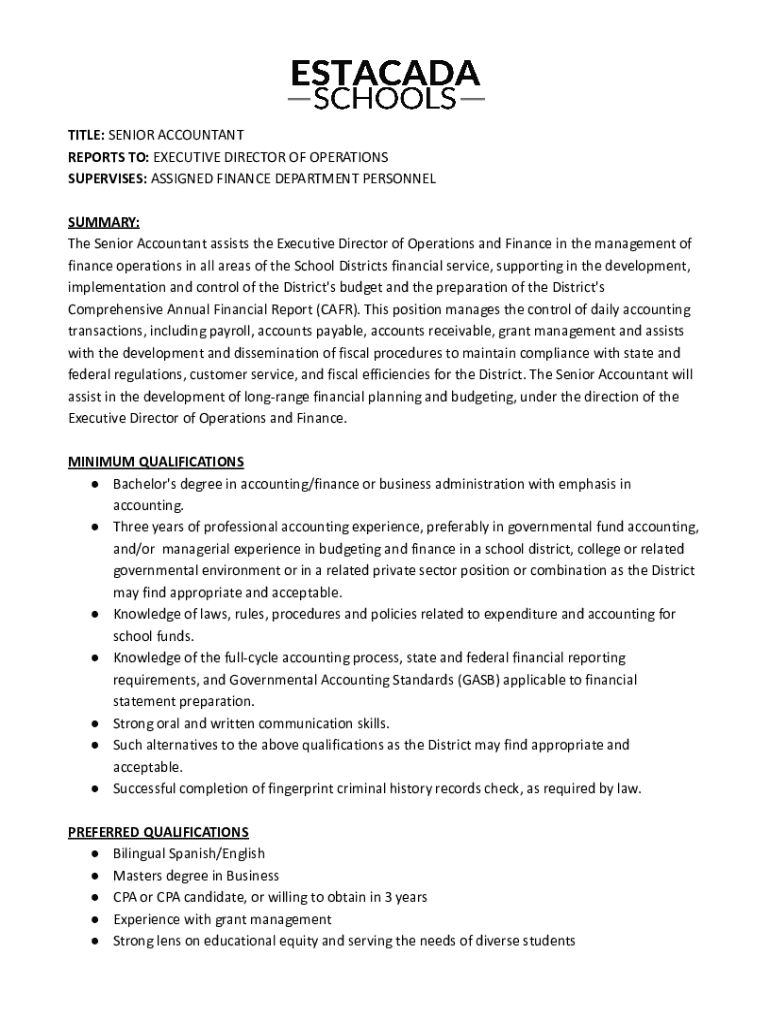 ESTACADA
SCHOOLS

TITLE: SENIOR ACCOUNTANT
REPORTS TO: EXECUTIVE DIRECTOR OF OPERATIONS
SUPERVISES: ASSIGNED FINANCE DEPARTMENT PERSONNEL

SUMMARY:
The Senior Accountant assists the Executive Director of Operations and Finance in the management of finance operations in all areas of the School Districts financial service, supporting in the development, implementation and control of the District's budget and the preparation of the District's Comprehensive Annual Financial Report (CAFR). This position manages the control of daily accounting transactions, including payroll, accounts payable, accounts receivable, grant management and assists with the development and dissemination of fiscal procedures to maintain compliance with state and federal regulations, customer service, and fiscal efficiencies for the District. The Senior Accountant will assist in the development of long-range financial planning and budgeting, under the direction of the Executive Director of Operations and Finance.

MINIMUM QUALIFICATIONS
● Bachelor's degree in accounting/finance or business administration with emphasis in accounting.
● Three years of professional accounting experience, preferably in governmental fund accounting, and/or managerial experience in budgeting and finance in a school district, college or related governmental environment or in a related private sector position or combination as the District may find appropriate and acceptable.
● Knowledge of laws, rules, procedures and policies related to expenditure and accounting for school funds.
● Knowledge of the full-cycle accounting process, state and federal financial reporting requirements, and Governmental Accounting Standards (GASB) applicable to financial statement preparation.
● Strong oral and written communication skills.
● Such alternatives to the above qualifications as the District may find appropriate and acceptable.
● Successful completion of fingerprint criminal history records check, as required by law.

PREFERRED QUALIFICATIONS
● Bilingual Spanish/English
● Masters degree in Business
● CPA or CPA candidate, or willing to obtain in 3 years
● Experience with grant management
● Strong lens on educational equity and serving the needs of diverse students